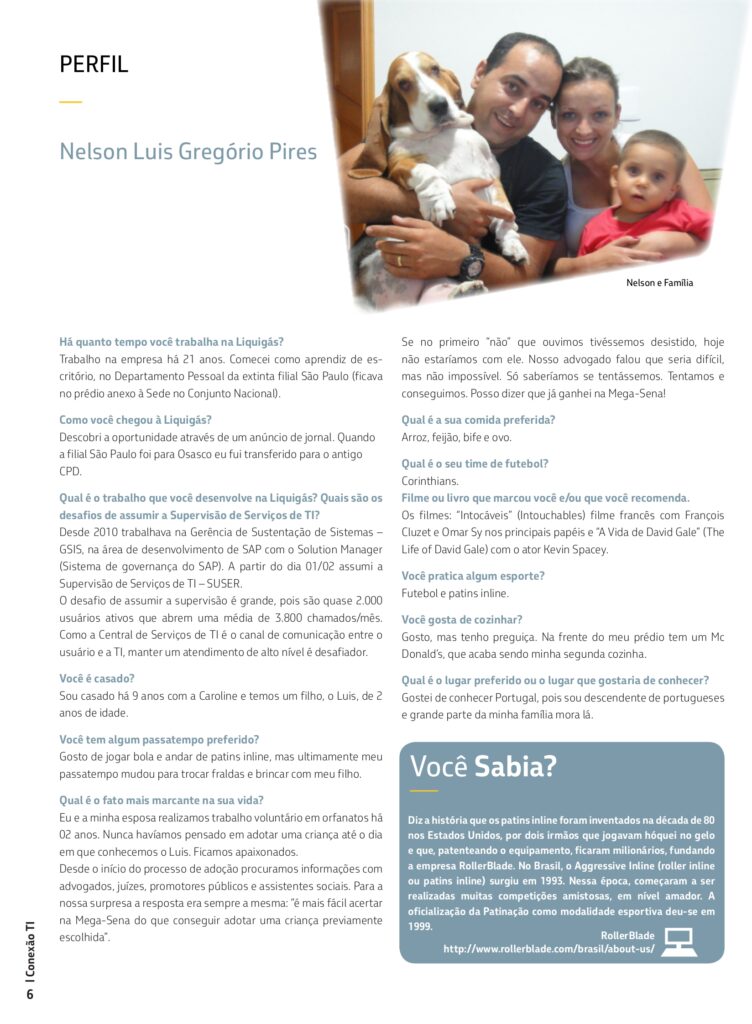 PERFIL

Nelson Luis Gregório Pires

Nelson e Família

Há quanto tempo você trabalha na Liquigás?
Trabalho na empresa há 21 anos. Comecei como aprendiz de escritório, no Departamento Pessoal da extinta filial São Paulo (ficava no prédio anexo à Sede no Conjunto Nacional).

Como você chegou à Liquigás?
Descobri a oportunidade através de um anúncio de jornal. Quando a filial São Paulo foi para Osasco eu fui transferido para o antigo CPD.

Qual é o trabalho que você desenvolve na Liquigás? Quais são os desafios de assumir a Supervisão de Serviços de TI?
Desde 2010 trabalhava na Gerência de Sustentação de Sistemas – GSIS, na área de desenvolvimento de SAP com o Solution Manager (Sistema de governança do SAP). A partir do dia 01/02 assumi a Supervisão de Serviços de TI – SUSER.
O desafio de assumir a supervisão é grande, pois são quase 2.000 usuários ativos que abrem uma média de 3.800 chamados/mês. Como a Central de Serviços de TI é o canal de comunicação entre o usuário e a TI, manter um atendimento de alto nível é desafiador.

Você é casado?
Sou casado há 9 anos com a Caroline e temos um filho, o Luis, de 2 anos de idade.

Você tem algum passatempo preferido?
Gosto de jogar bola e andar de patins inline, mas ultimamente meu passatempo mudou para trocar fraldas e brincar com meu filho.

Qual é o fato mais marcante na sua vida?
Eu e a minha esposa realizamos trabalho voluntário em orfanatos há 02 anos. Nunca havíamos pensado em adotar uma criança até o dia em que conhecemos o Luis. Ficamos apaixonados.
Desde o início do processo de adoção procuramos informações com advogados, juízes, promotores públicos e assistentes sociais. Para a nossa surpresa a resposta era sempre a mesma: "é mais fácil acertar na Mega-Sena do que conseguir adotar uma criança previamente escolhida".
Se no primeiro "não" que ouvimos tivéssemos desistido, hoje não estaríamos com ele. Nosso advogado falou que seria difícil, mas não impossível. Só saberíamos se tentássemos. Tentamos e conseguimos. Posso dizer que já ganhei na Mega-Sena!

Qual é a sua comida preferida?
Arroz, feijão, bife e ovo.

Qual é o seu time de futebol?
Corinthians.
Filme ou livro que marcou você e/ou que você recomenda.
Os filmes: "Intocáveis" (Intouchables) filme francês com François Cluzet e Omar Sy nos principais papéis e "A Vida de David Gale" (The Life of David Gale) com o ator Kevin Spacey.

Você pratica algum esporte?
Futebol e patins inline.

Você gosta de cozinhar?
Gosto, mas tenho preguiça. Na frente do meu prédio tem um Mc Donald's, que acaba sendo minha segunda cozinha.

Qual é o lugar preferido ou o lugar que gostaria de conhecer?
Gostei de conhecer Portugal, pois sou descendente de portugueses e grande parte da minha família mora lá.

Você Sabia?

Diz a história que os patins inline foram inventados na década de 80 nos Estados Unidos, por dois irmãos que jogavam hóquei no gelo e que, patenteando o equipamento, ficaram milionários, fundando a empresa RollerBlade. No Brasil, o Aggressive Inline (roller inline ou patins inline) surgiu em 1993. Nessa época, começaram a ser realizadas muitas competições amistosas, em nível amador. A oficialização da Patinação como modalidade esportiva deu-se em 1999.
RollerBlade
http://www.rollerblade.com/brasil/about-us/

6 | Conexão TI